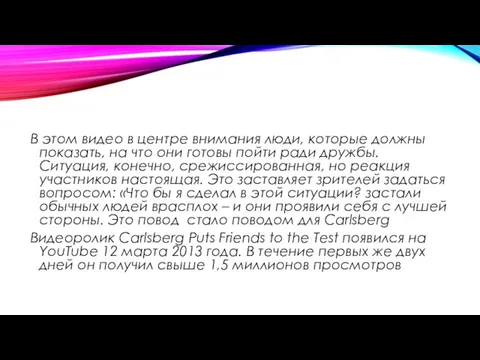 В этом видео в центре внимания люди, которые должны показать, на что они готовы пойти ради дружбы. Ситуация, конечно, срежиссированная, но реакция участников настоящая. Это заставляет зрителей задаться вопросом: «Что бы я сделал в этой ситуации? застали обычных людей врасплох – и они проявили себя с лучшей стороны. Это повод стало поводом для Carlsberg

Видеоролик Carlsberg Puts Friends to the Test появился на YouTube 12 марта 2013 года. В течение первых же двух дней он получил свыше 1,5 миллионов просмотров